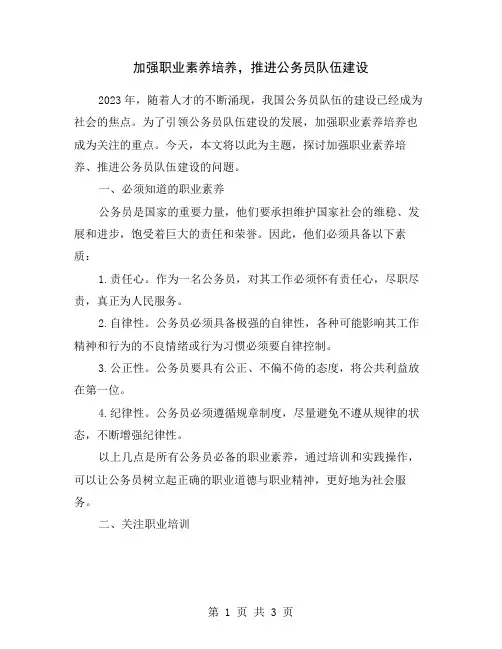 加强职业素养培养，推进公务员队伍建设

2023年，随着人才的不断涌现，我国公务员队伍的建设已经成为社会的焦点。为了引领公务员队伍建设的发展，加强职业素养培养也成为关注的重点。今天，本文将以此为主题，探讨加强职业素养培养、推进公务员队伍建设的问题。

一、必须知道的职业素养

公务员是国家的重要力量，他们要承担维护国家社会的维稳、发展和进步，饱受着巨大的责任和荣誉。因此，他们必须具备以下素质：

1.责任心。作为一名公务员，对其工作必须怀有责任心，尽职尽责，真正为人民服务。

2.自律性。公务员必须具备极强的自律性，各种可能影响其工作精神和行为的不良情绪或行为习惯必须要自律控制。

3.公正性。公务员要具有公正、不偏不倚的态度，将公共利益放在第一位。

4.纪律性。公务员必须遵循规章制度，尽量避免不遵从规律的状态，不断增强纪律性。

以上几点是所有公务员必备的职业素养，通过培训和实践操作，可以让公务员树立起正确的职业道德与职业精神，更好地为社会服务。

二、关注职业培训

第 1 页 共 3 页